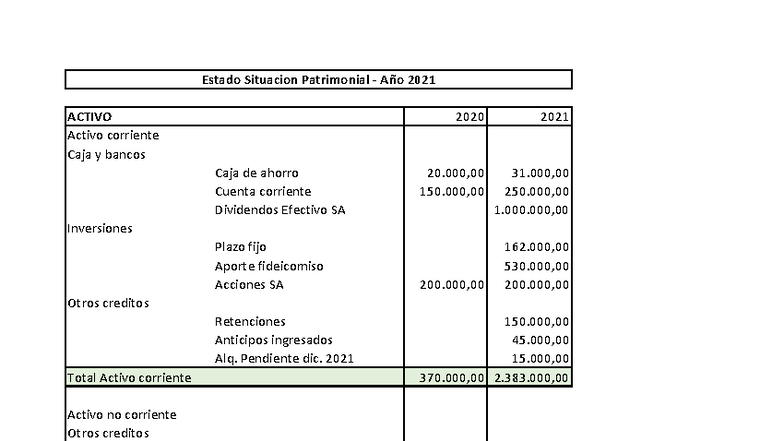 Estado Situacion Patrimonial - Año 2021

| ACTIVO | | 2020 | 2021 |
|---|---|---|---|
| Activo corriente | | | |
| Caja y bancos | | | |
| | Caja de ahorro | 20.000,00 | 31.000,00 |
| | Cuenta corriente | 150.000,00 | 250.000,00 |
| | Dividendos Efectivo SA | | 1.000.000,00 |
| Inversiones | | | |
| | Plazo fijo | | 162.000,00 |
| | Aporte fideicomiso | | 530.000,00 |
| | Acciones SA | 200.000,00 | 200.000,00 |
| Otros creditos | | | |
| | Retenciones | | 150.000,00 |
| | Anticipos ingresados | | 45.000,00 |
| | Alq. Pendiente dic. 2021 | | 15.000,00 |
| Total Activo corriente | | 370.000,00 | 2.383.000,00 |
| | | | |
| Activo no corriente | | | |
| Otros creditos | | | |